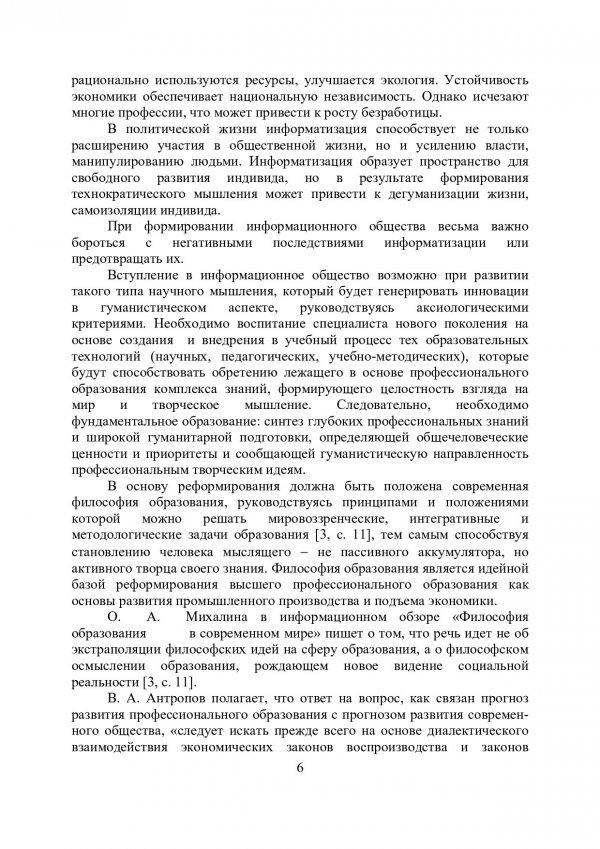 рационально используются ресурсы, улучшается экология. Устойчивость экономики обеспечивает национальную независимость. Однако исчезают многие профессии, что может привести к росту безработицы.

В политической жизни информатизация способствует не только расширению участия в общественной жизни, но и усилению власти, манипулированию людьми. Информатизация образует пространство для свободного развития индивида, но в результате формирования технократического мышления может привести к дегуманизации жизни, самоизоляции индивида.

При формировании информационного общества весьма важно бороться с негативными последствиями информатизации или предотвращать их.

Вступление в информационное общество возможно при развитии такого типа научного мышления, который будет генерировать инновации в гуманистическом аспекте, руководствуясь аксиологическими критериями. Необходимо воспитание специалиста нового поколения на основе создания и внедрения в учебный процесс тех образовательных технологий (научных, педагогических, учебно-методических), которые будут способствовать обретению лежащего в основе профессионального образования комплекса знаний, формирующего целостность взгляда на мир и творческое мышление. Следовательно, необходимо фундаментальное образование: синтез глубоких профессиональных знаний и широкой гуманитарной подготовки, определяющей общечеловеческие ценности и приоритеты и сообщающей гуманистическую направленность профессиональным творческим идеям.

В основу реформирования должна быть положена современная философия образования, руководствуясь принципами и положениями которой можно решать мировоззренческие, интегративные и методологические задачи образования [3, с. 11], тем самым способствуя становлению человека мыслящего – не пассивного аккумулятора, но активного творца своего знания. Философия образования является идейной базой реформирования высшего профессионального образования как основы развития промышленного производства и подъема экономики.

О. А. Михалина в информационном обзоре «Философия образования в современном мире» пишет о том, что речь идет не об экстраполяции философских идей на сферу образования, а о философском осмыслении образования, рождающем новое видение социальной реальности [3, с. 11].

В. А. Антропов полагает, что ответ на вопрос, как связан прогноз развития профессионального образования с прогнозом развития современного общества, «следует искать прежде всего на основе диалектического взаимодействия экономических законов воспроизводства и законов

6